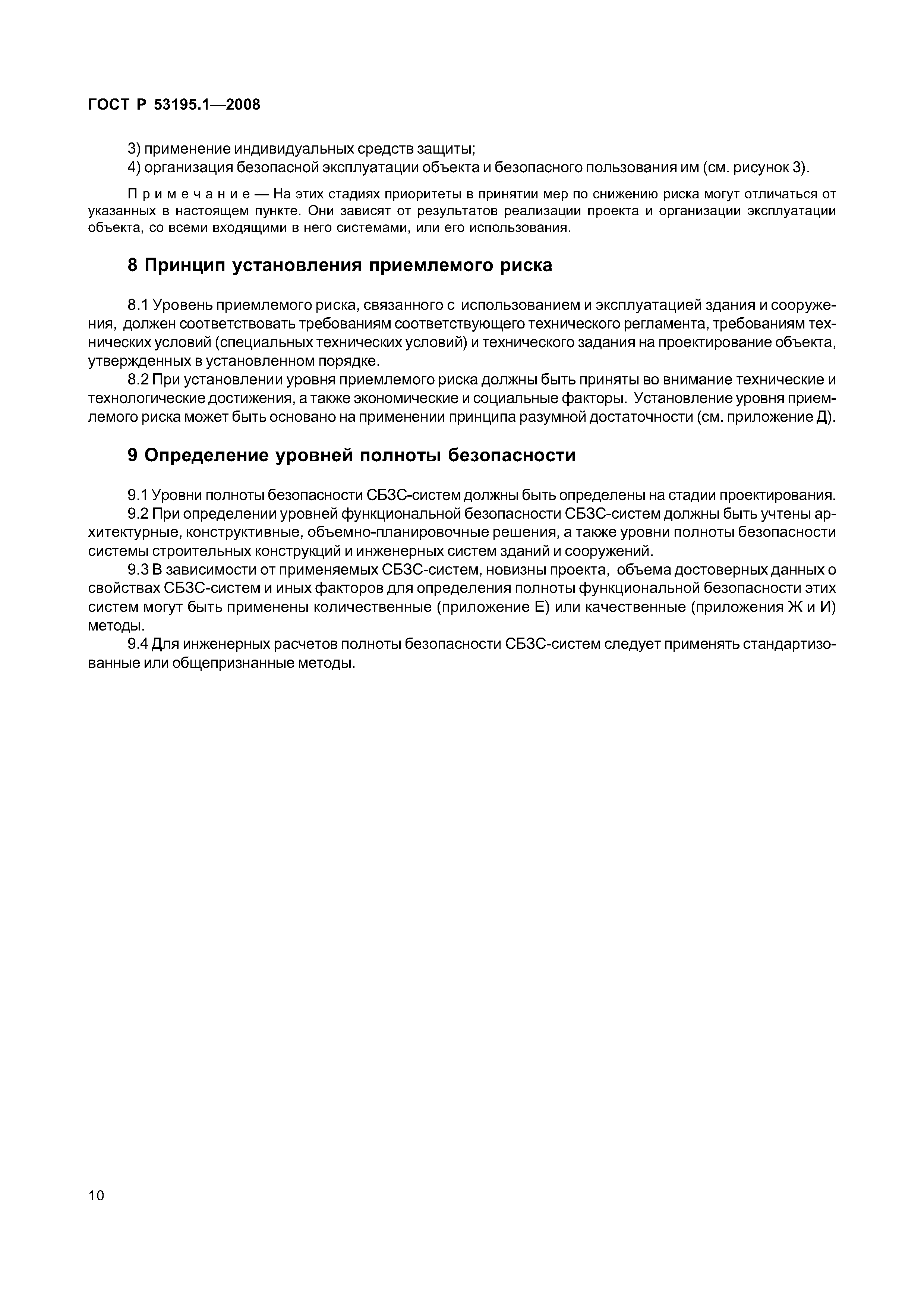 ГОСТ Р 53195.1—2008

3) применение индивидуальных средств защиты;

4) организация безопасной эксплуатации объекта и безопасного пользования им (см. рисунок 3).

Примечание — На этих стадиях приоритеты в принятии мер по снижению риска могут отличаться от указанных в настоящем пункте. Они зависят от результатов реализации проекта и организации эксплуатации объекта, со всеми входящими в него системами, или его использования.

8 Принцип установления приемлемого риска

8.1 Уровень приемлемого риска, связанного с использованием и эксплуатацией здания и сооружения, должен соответствовать требованиям соответствующего технического регламента, требованиям технических условий (специальных технических условий) и технического задания на проектирование объекта, утвержденных в установленном порядке.

8.2 При установлении уровня приемлемого риска должны быть приняты во внимание технические и технологические достижения, а также экономические и социальные факторы. Установление уровня приемлемого риска может быть основано на применении принципа разумной достаточности (см. приложение Д).

9 Определение уровней полноты безопасности

9.1 Уровни полноты безопасности СБЗС-систем должны быть определены на стадии проектирования.

9.2 При определении уровней функциональной безопасности СБЗС-систем должны быть учтены архитектурные, конструктивные, объемно-планировочные решения, а также уровни полноты безопасности системы строительных конструкций и инженерных систем зданий и сооружений.

9.3 В зависимости от применяемых СБЗС-систем, новизны проекта, объема достоверных данных о свойствах СБЗС-систем и иных факторов для определения полноты функциональной безопасности этих систем могут быть применены количественные (приложение Е) или качественные (приложения Ж и И) методы.

9.4 Для инженерных расчетов полноты безопасности СБЗС-систем следует применять стандартизованные или общепризнанные методы.

10